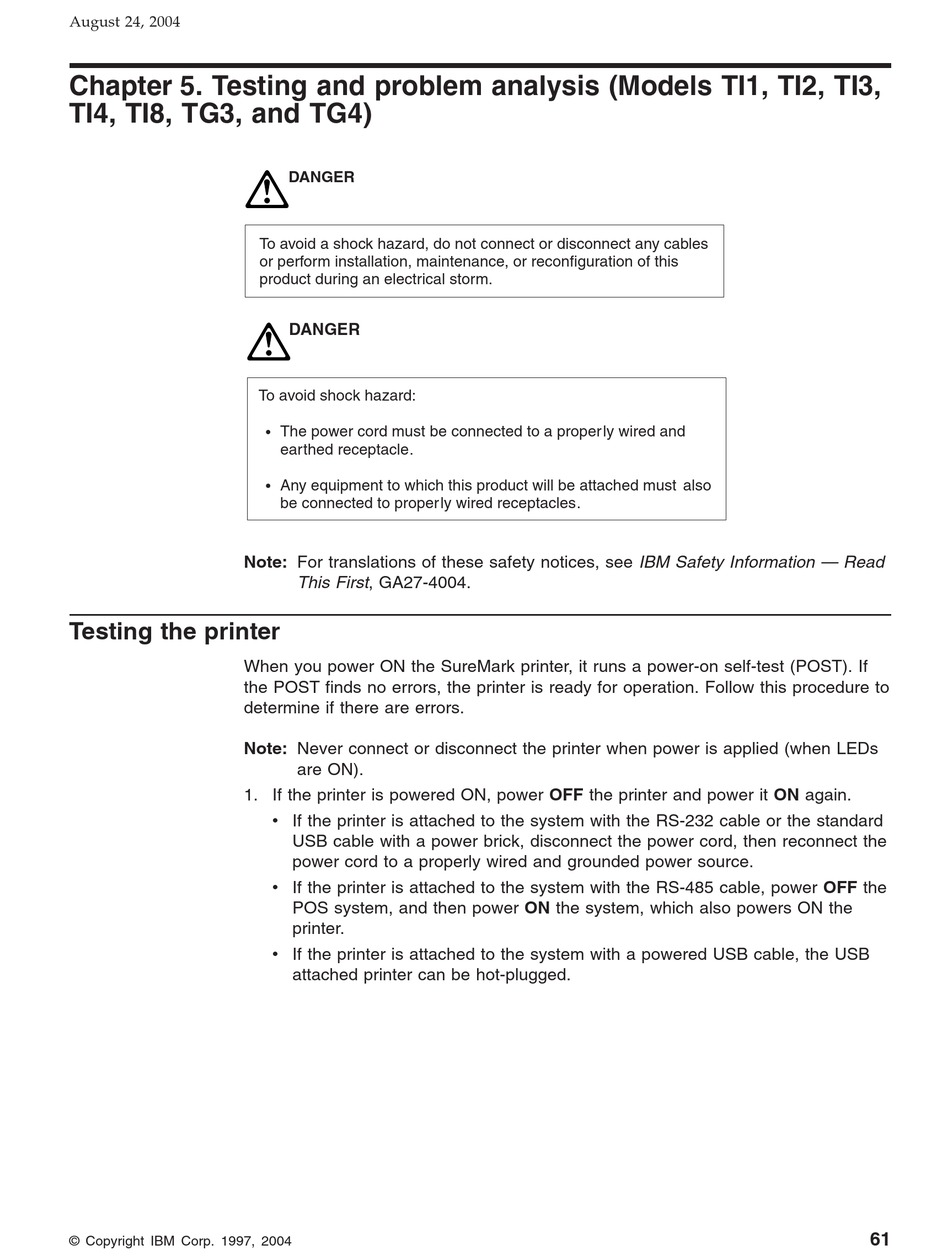 August 24, 2004

Chapter 5. Testing and problem analysis (Models TI1, TI2, TI3, TI4, TI8, TG3, and TG4)

DANGER

To avoid a shock hazard, do not connect or disconnect any cables or perform installation, maintenance, or reconfiguration of this product during an electrical storm.

DANGER

To avoid shock hazard:

• The power cord must be connected to a properly wired and earthed receptacle.

• Any equipment to which this product will be attached must also be connected to properly wired receptacles.

Note: For translations of these safety notices, see IBM Safety Information — Read This First, GA27-4004.

Testing the printer

When you power ON the SureMark printer, it runs a power-on self-test (POST). If the POST finds no errors, the printer is ready for operation. Follow this procedure to determine if there are errors.

Note: Never connect or disconnect the printer when power is applied (when LEDs are ON).

1. If the printer is powered ON, power OFF the printer and power it ON again.
• If the printer is attached to the system with the RS-232 cable or the standard USB cable with a power brick, disconnect the power cord, then reconnect the power cord to a properly wired and grounded power source.
• If the printer is attached to the system with the RS-485 cable, power OFF the POS system, and then power ON the system, which also powers ON the printer.
• If the printer is attached to the system with a powered USB cable, the USB attached printer can be hot-plugged.

© Copyright IBM Corp. 1997, 2004

61